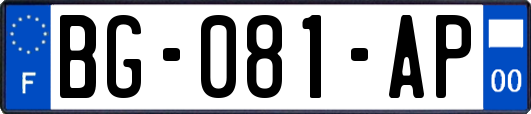 F
BG-081-AP
00